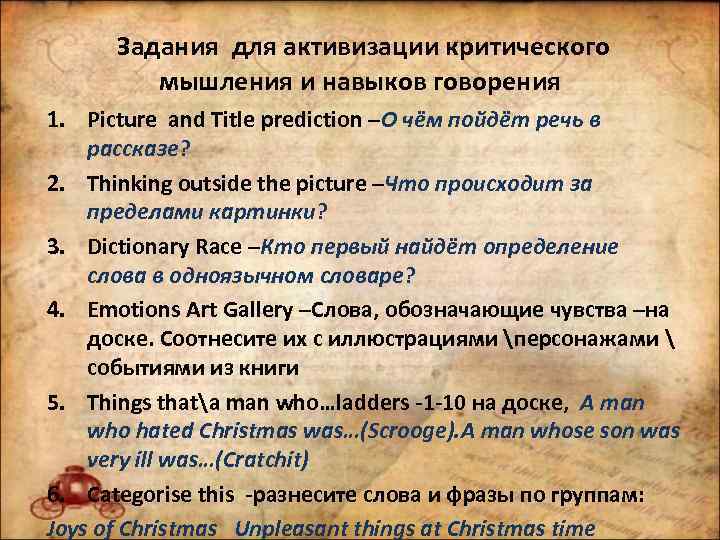 Задания для активизации критического мышления и навыков говорения

1. Picture and Title prediction –О чём пойдёт речь в рассказе?

2. Thinking outside the picture –Что происходит за пределами картинки?

3. Dictionary Race –Кто первый найдёт определение слова в одноязычном словаре?

4. Emotions Art Gallery –Слова, обозначающие чувства –на доске. Соотнесите их с иллюстрациями \персонажами \ событиями из книги

5. Things that\a man who…ladders -1-10 на доске, A man who hated Christmas was…(Scrooge).A man whose son was very ill was…(Cratchit)

6. Categorise this -разнесите слова и фразы по группам: Joys of Christmas Unpleasant things at Christmas time